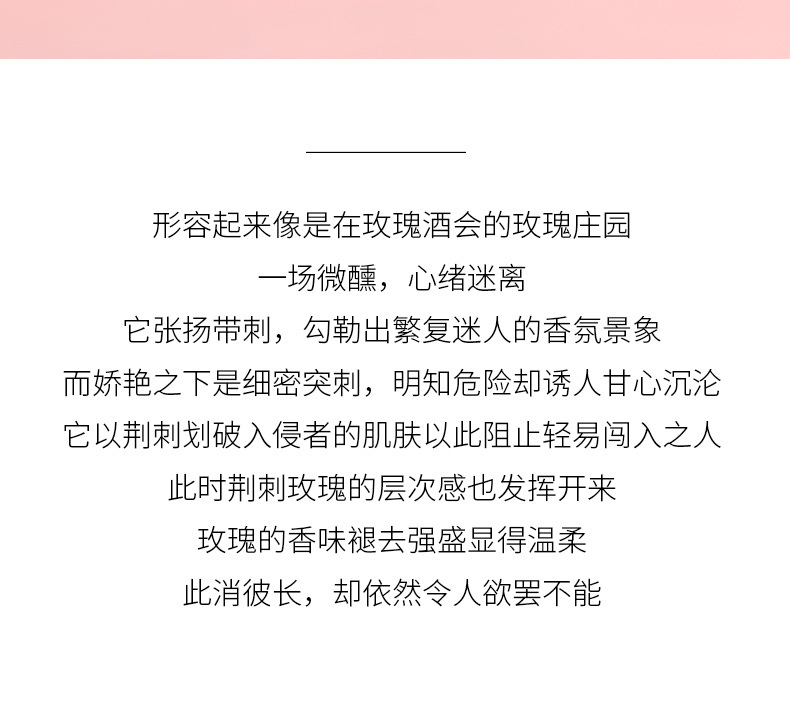 形容起来像是在玫瑰酒会的玫瑰庄园
一场微醺，心绪迷离
它张扬带刺，勾勒出繁复迷人的香氛景象
而娇艳之下是细密突刺，明知危险却诱人甘心沉沦
它以荆刺划破入侵者的肌肤以此阻止轻易闯入之人
此时荆刺玫瑰的层次感也发挥开来
玫瑰的香味褪去强盛显得温柔
此消彼长，却依然令人欲罢不能